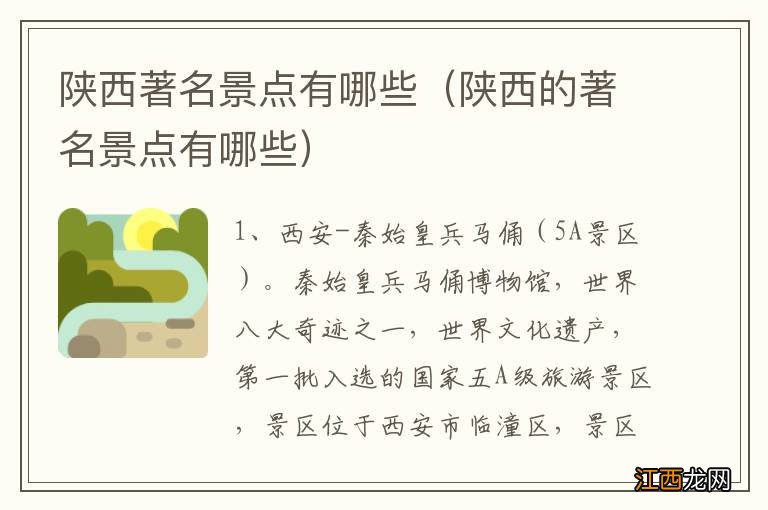 陕西著名景点有哪些（陕西的著名景点有哪些）

1、西安-秦始皇兵马俑（5A景区）。秦始皇兵马俑博物馆，世界八大奇迹之一，世界文化遗产，第一批入选的国家五A级旅游景区，景区位于西安市临潼区，景区

江西龙网